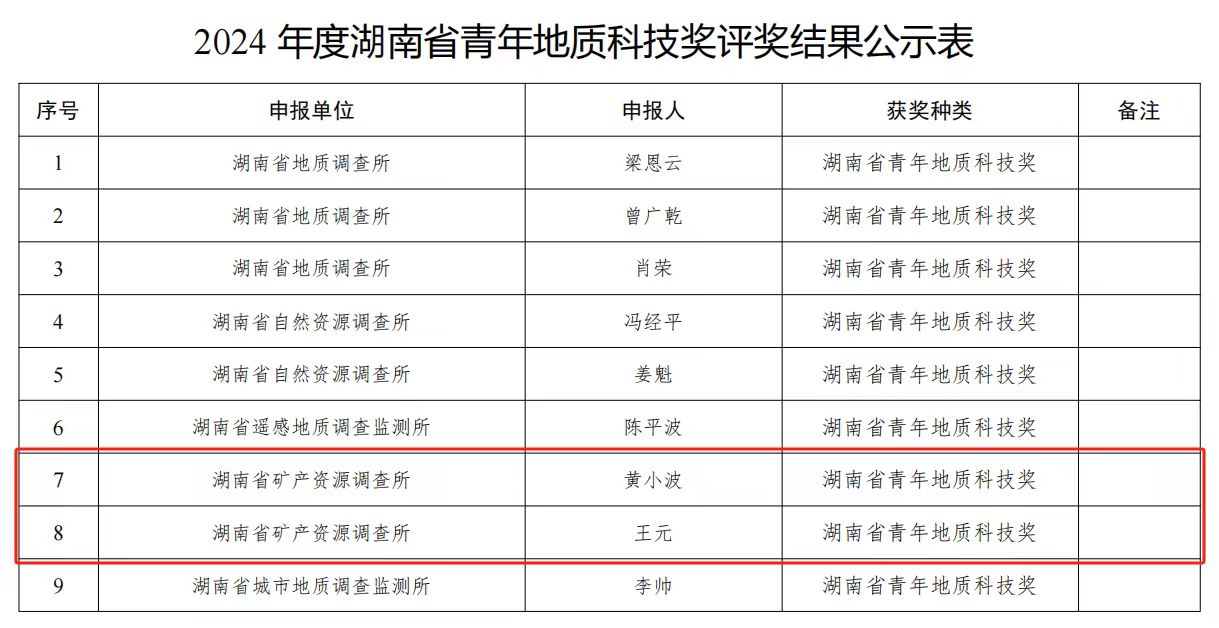 2024年度湖南省青年地质科技奖评奖结果公示表

| 序号 | 申报单位 | 申报人 | 获奖种类 | 备注 |
|---|---|---|---|---|
| 1 | 湖南省地质调查所 | 梁恩云 | 湖南省青年地质科技奖 |  |
| 2 | 湖南省地质调查所 | 曾广乾 | 湖南省青年地质科技奖 |  |
| 3 | 湖南省地质调查所 | 肖荣 | 湖南省青年地质科技奖 |  |
| 4 | 湖南省自然资源调查所 | 冯经平 | 湖南省青年地质科技奖 |  |
| 5 | 湖南省自然资源调查所 | 姜魁 | 湖南省青年地质科技奖 |  |
| 6 | 湖南省遥感地质调查监测所 | 陈平波 | 湖南省青年地质科技奖 |  |
| 7 | 湖南省矿产资源调查所 | 黄小波 | 湖南省青年地质科技奖 |  |
| 8 | 湖南省矿产资源调查所 | 王元 | 湖南省青年地质科技奖 |  |
| 9 | 湖南省城市地质调查监测所 | 李帅 | 湖南省青年地质科技奖 |  |